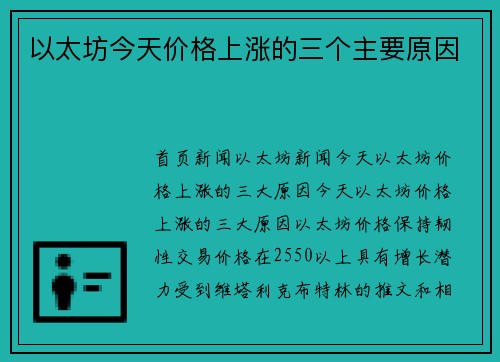 以太坊今天价格上涨的三个主要原因

首页新闻以太坊新闻今天以太坊价格上涨的三大原因今天以太坊价格上涨的三大原因以太坊价格保持韧性交易价格在2550以上具有增长潜力受到维塔利克布特林的推文和相